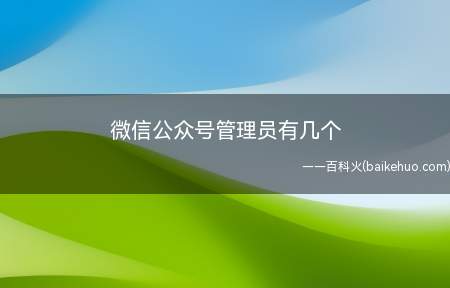 微信公众号管理员有几个

——百科火(baikehuo.com)